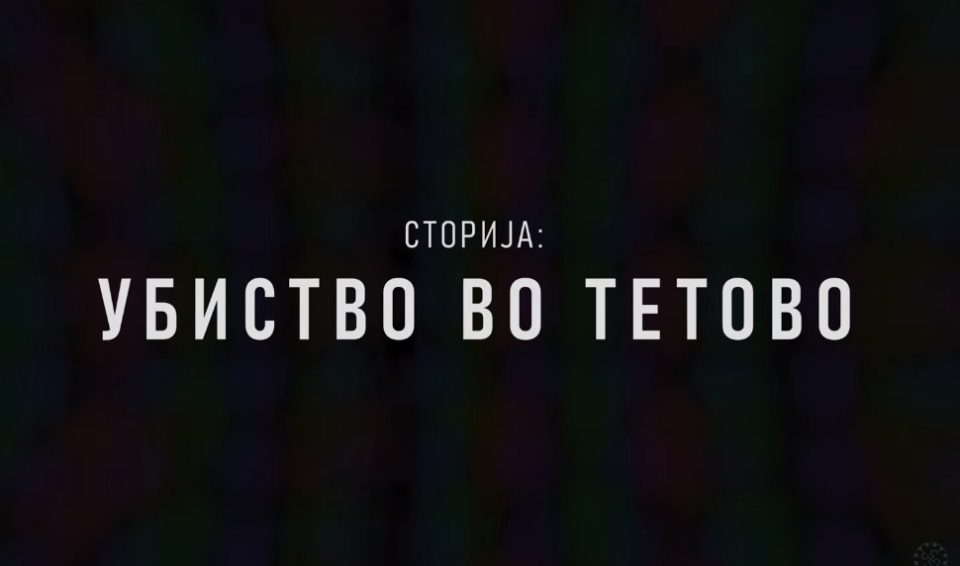 СТОРИЈА:
УБИСТВО ВО ТЕТОВО